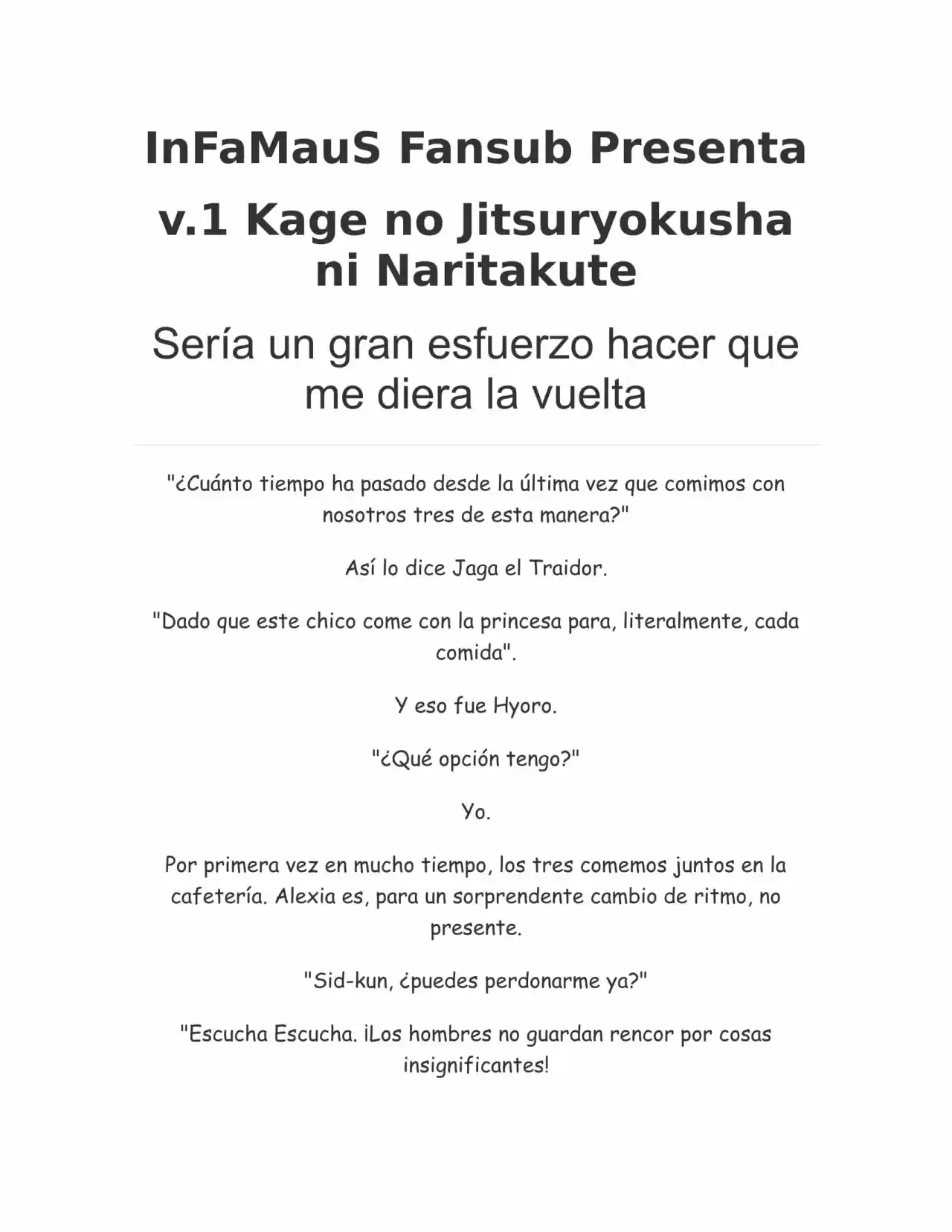 InFaMauS Fansub Presenta

v.1 Kage no Jitsuryokusha ni Naritakute

Sería un gran esfuerzo hacer que me diera la vuelta

"¿Cuánto tiempo ha pasado desde la última vez que comimos con nosotros tres de esta manera?"

Así lo dice Jaga el Traidor.

"Dado que este chico come con la princesa para, literalmente, cada comida".

Y eso fue Hyoro.

"¿Qué opción tengo?"

Yo.

Por primera vez en mucho tiempo, los tres comemos juntos en la cafetería. Alexia es, para un sorprendente cambio de ritmo, no presente.

"Sid-kun, ¿puedes perdonarme ya?"

"Escucha Escucha. ¡Los hombres no guardan rencor por cosas insignificantes!